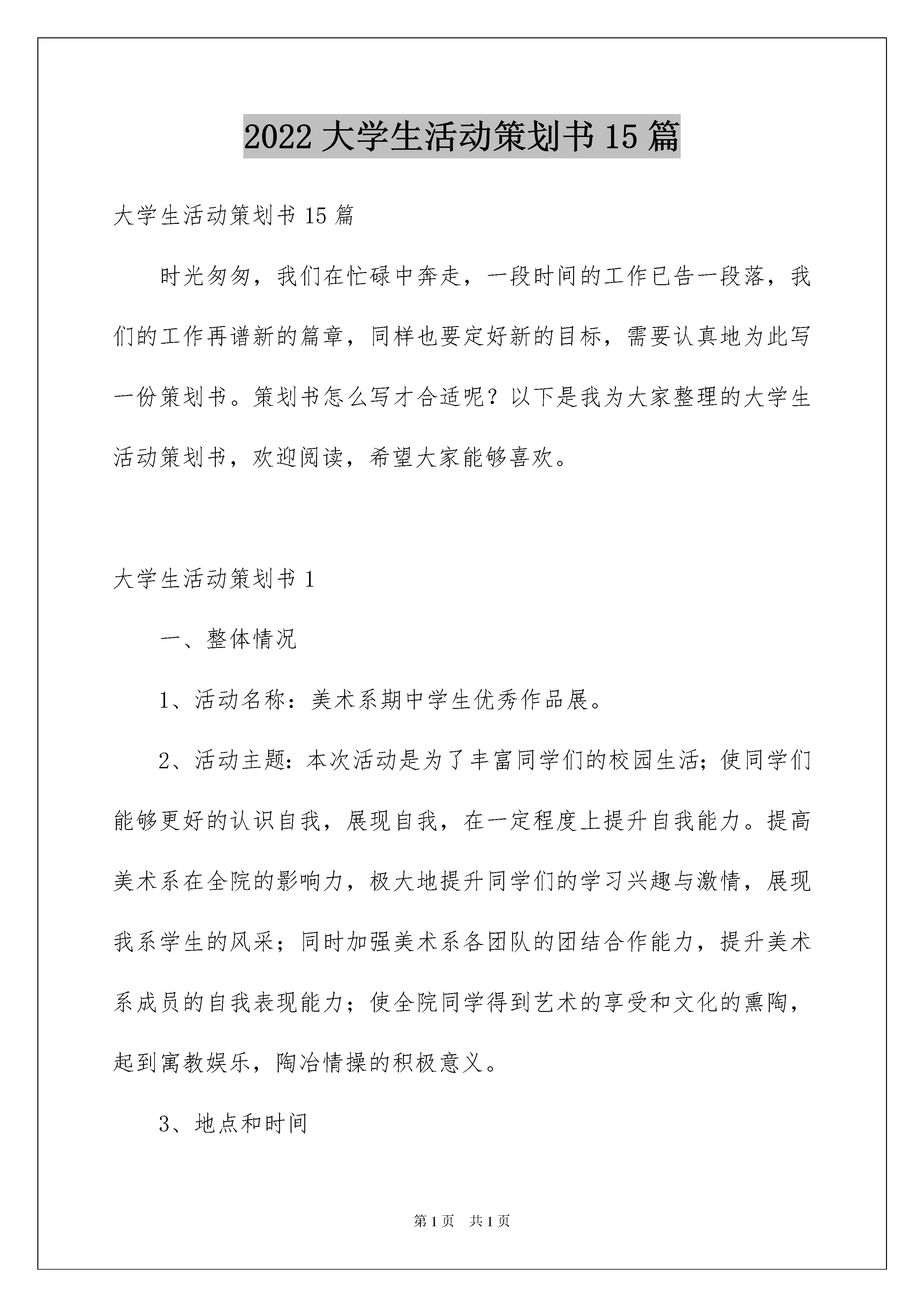 2022 大学生活动策划书 15 篇

大学生活动策划书 15 篇

时光匆匆，我们在忙碌中奔走，一段时间的工作已告一段落，我们的工作再谱新的篇章，同样也要定好新的目标，需要认真地为此写一份策划书。策划书怎么写才合适呢？以下是我为大家整理的大学生活动策划书，欢迎阅读，希望大家能够喜欢。

大学生活动策划书 1

一、整体情况

1、活动名称：美术系期中学生优秀作品展。

2、活动主题：本次活动是为了丰富同学们的校园生活；使同学们能够更好的认识自我，展现自我，在一定程度上提升自我能力。提高美术系在全院的影响力，极大地提升同学们的学习兴趣与激情，展现我系学生的风采；同时加强美术系各团队的团结合作能力，提升美术系成员的自我表现能力；使全院同学得到艺术的享受和文化的熏陶，起到寓教娱乐，陶冶情操的积极意义。

3、地点和时间

第 1 页　共 1 页